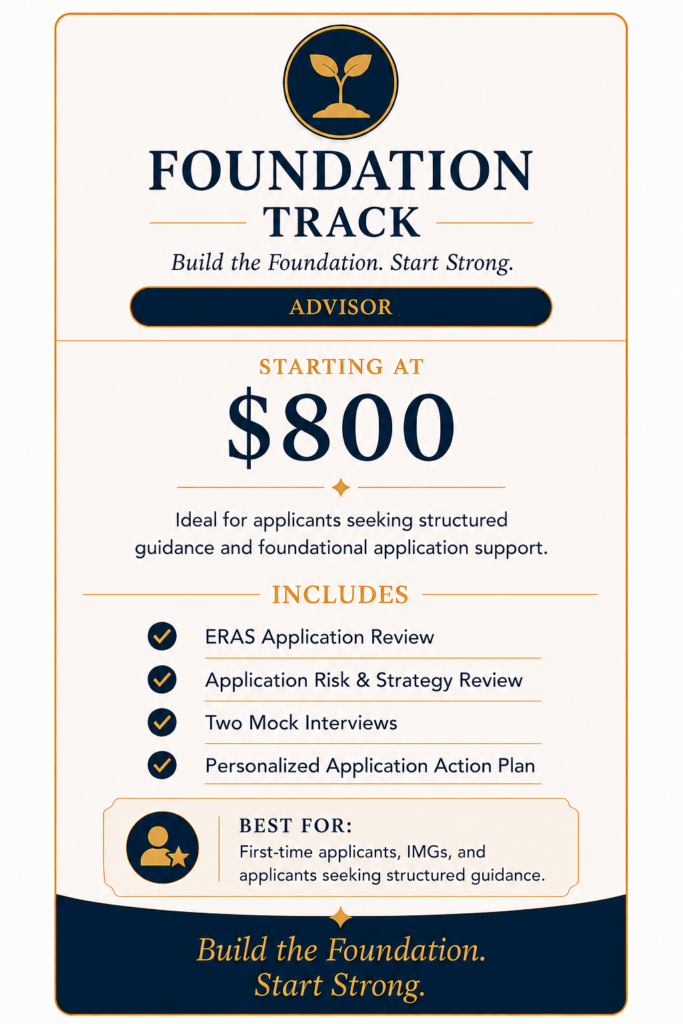 FOUNDATION
TRACK
Build the Foundation. Start Strong.

ADVISOR

STARTING AT
$800

Ideal for applicants seeking structured guidance and foundational application support.

INCLUDES

ERAS Application Review

Application Risk & Strategy Review

Two Mock Interviews

Personalized Application Action Plan

BEST FOR:
First-time applicants, IMGs, and applicants seeking structured guidance.

Build the Foundation. Start Strong.